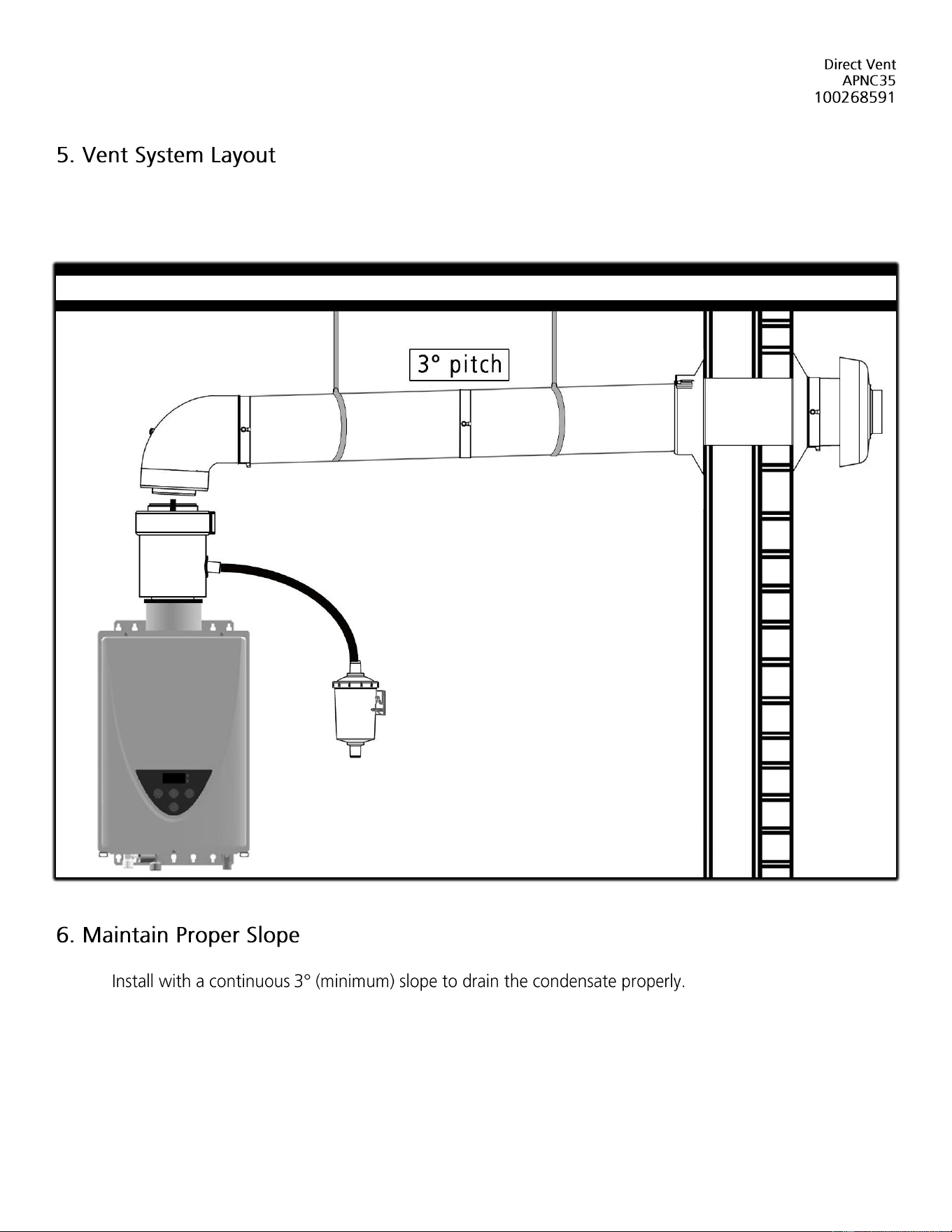 Direct Vent
APNC35
100268591

5. Vent System Layout

3° pitch

6. Maintain Proper Slope

Install with a continuous 3° (minimum) slope to drain the condensate properly.